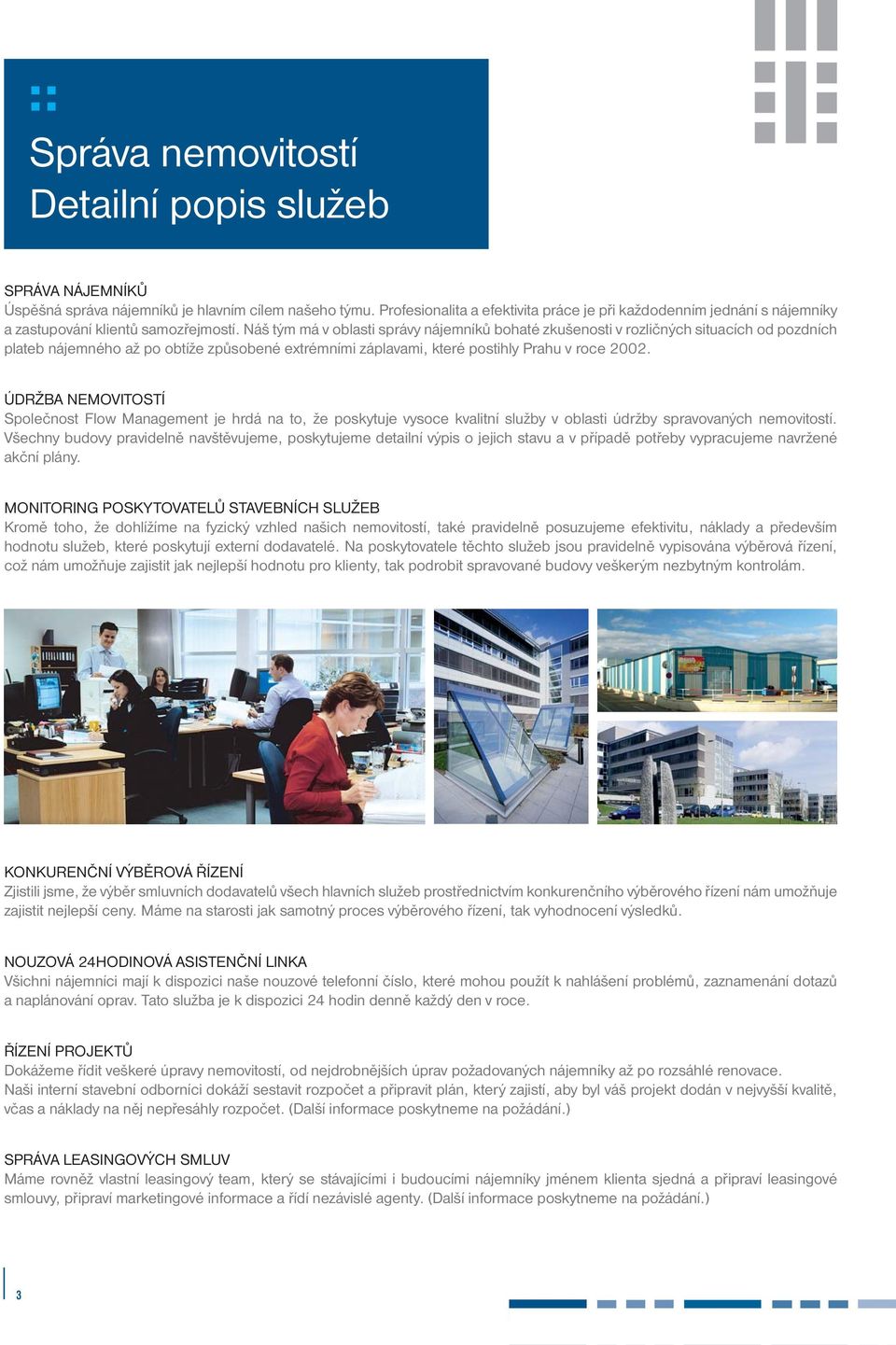 Správa nemovitostí
Detailní popis služeb

SPRÁVA NÁJEMNÍKŮ
Úspěšná správa nájemníků je hlavním cílem našeho týmu. Profesionalita a efektivita práce je při každodenním jednání s nájemníky a zastupování klientů samozřejmostí. Náš tým má v oblasti správy nájemníků bohaté zkušenosti v rozličných situacích od pozdních plateb nájemného až po obtíže způsobené extrémními záplavami, které postihly Prahu v roce 2002.

ÚDRŽBA NEMOVITOSTÍ
Společnost Flow Management je hrdá na to, že poskytuje vysoce kvalitní služby v oblasti údržby spravovaných nemovitostí. Všechny budovy pravidelně navštěvujeme, poskytujeme detailní výpis o jejich stavu a v případě potřeby vypracujeme navržené akční plány.

MONITORING POSKYTOVATELŮ STAVEBNÍCH SLUŽEB
Kromě toho, že dohlížíme na fyzický vzhled našich nemovitostí, také pravidelně posuzujeme efektivitu, náklady a především hodnotu služeb, které poskytují externí dodavatelé. Na poskytovatele těchto služeb jsou pravidelně vypisována výběrová řízení, což nám umožňuje zajistit jak nejlepší hodnotu pro klienty, tak podrobit spravované budovy veškerým nezbytným kontrolám.

KONKURENČNÍ VÝBĚROVÁ ŘÍZENÍ
Zjistili jsme, že výběr smluvních dodavatelů všech hlavních služeb prostřednictvím konkurenčního výběrového řízení nám umožňuje zajistit nejlepší ceny. Máme na starosti jak samotný proces výběrového řízení, tak vyhodnocení výsledků.

NOUZOVÁ 24HODINOVÁ ASISTENČNÍ LINKA
Všichni nájemníci mají k dispozici naše nouzové telefonní číslo, které mohou použít k nahlášení problémů, zaznamenání dotazů a naplánování oprav. Tato služba je k dispozici 24 hodin denně každý den v roce.

ŘÍZENÍ PROJEKTŮ
Dokážeme řídit veškeré úpravy nemovitostí, od nejdrobnějších úprav požadovaných nájemníky až po rozsáhlé renovace.
Naši interní stavební odborníci dokáží sestavit rozpočet a připravit plán, který zajistí, aby byl váš projekt dodán v nejvyšší kvalitě, včas a náklady na něj nepřesáhly rozpočet. (Další informace poskytneme na požádání.)

SPRÁVA LEASINGOVÝCH SMLUV
Máme rovněž vlastní leasingový team, který se stávajícími i budoucími nájemníky jménem klienta sjedná a připraví leasingové smlouvy, připraví marketingové informace a řídí nezávislé agenty. (Další informace poskytneme na požádání.)

3